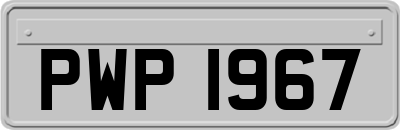 PWP 1967